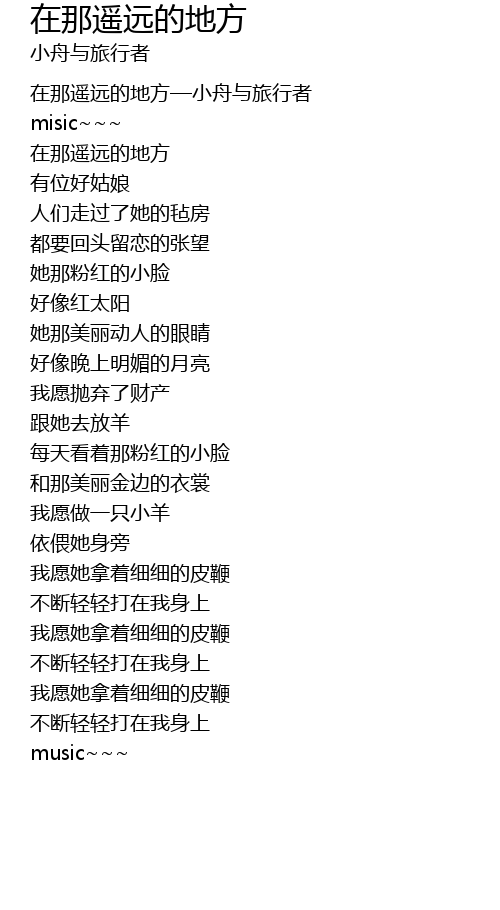 在那遥远的地方
小舟与旅行者

在那遥远的地方—小舟与旅行者
misic~~~
在那遥远的地方
有位好姑娘
人们走过了她的毡房
都要回头留恋的张望
她那粉红的小脸
好像红太阳
她那美丽动人的眼睛
好像晚上明媚的月亮
我愿抛弃了财产
跟她去放羊
每天看着那粉红的小脸
和那美丽金边的衣裳
我愿做一只小羊
依偎她身旁
我愿她拿着细细的皮鞭
不断轻轻打在我身上
我愿她拿着细细的皮鞭
不断轻轻打在我身上
我愿她拿着细细的皮鞭
不断轻轻打在我身上
music~~~